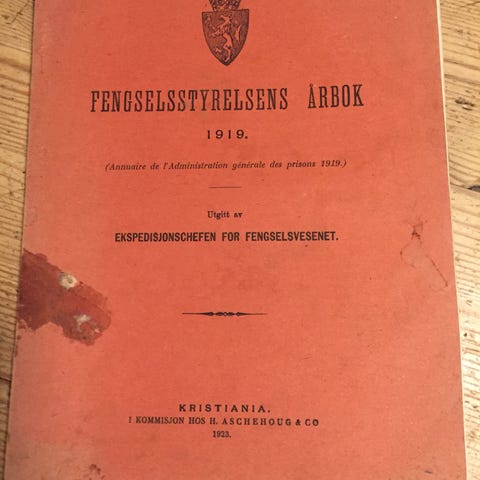 FENGSELSSTYRELSENS ÅRBOK

1919.

(Annuaire de l'Administration générale des prisons 1919.)

Utgitt av

EKSPEDISJONSCHEFEN FOR FENGSELSVESENET.

KRISTIANIA.
I KOMMISJON HOS H. ASCHEHOUG & CO
1923.